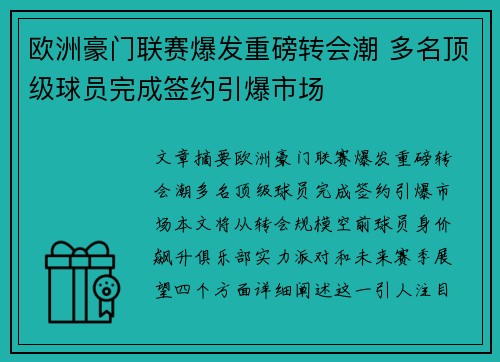 欧洲豪门联赛爆发重磅转会潮 多名顶级球员完成签约引爆市场

文章摘要欧洲豪门联赛爆发重磅转会潮多名顶级球员完成签约引爆市场本文将从转会规模空前球员身价飙升俱乐部实力派对和未来赛季展望四个方面详细阐述这一引人注目